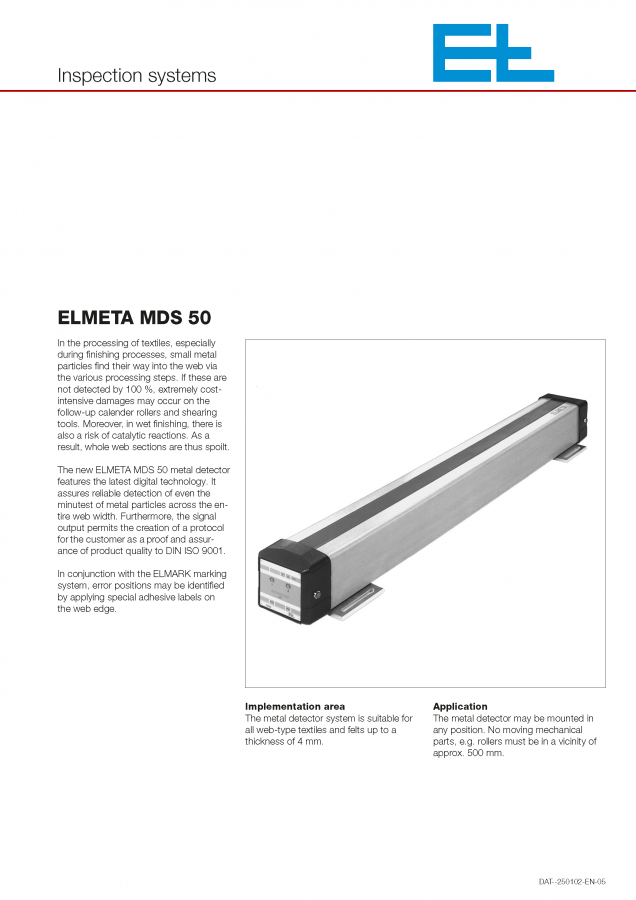 Inspection systems

ELMETA MDS 50

In the processing of textiles, especially during finishing processes, small metal particles find their way into the web via the various processing steps. If these are not detected by 100 %, extremely cost-intensive damages may occur on the follow-up calender rollers and shearing tools. Moreover, in wet finishing, there is also a risk of catalytic reactions. As a result, whole web sections are thus spoilt.

The new ELMETA MDS 50 metal detector features the latest digital technology. It assures reliable detection of even the minutest of metal particles across the entire web width. Furthermore, the signal output permits the creation of a protocol for the customer as a proof and assurance of product quality to DIN ISO 9001.

In conjunction with the ELMARK marking system, error positions may be identified by applying special adhesive labels on the web edge.

Implementation area
The metal detector system is suitable for all web-type textiles and felts up to a thickness of 4 mm.

Application
The metal detector may be mounted in any position. No moving mechanical parts, e.g. rollers must be in a vicinity of approx. 500 mm.

DAT–250102-EN-05